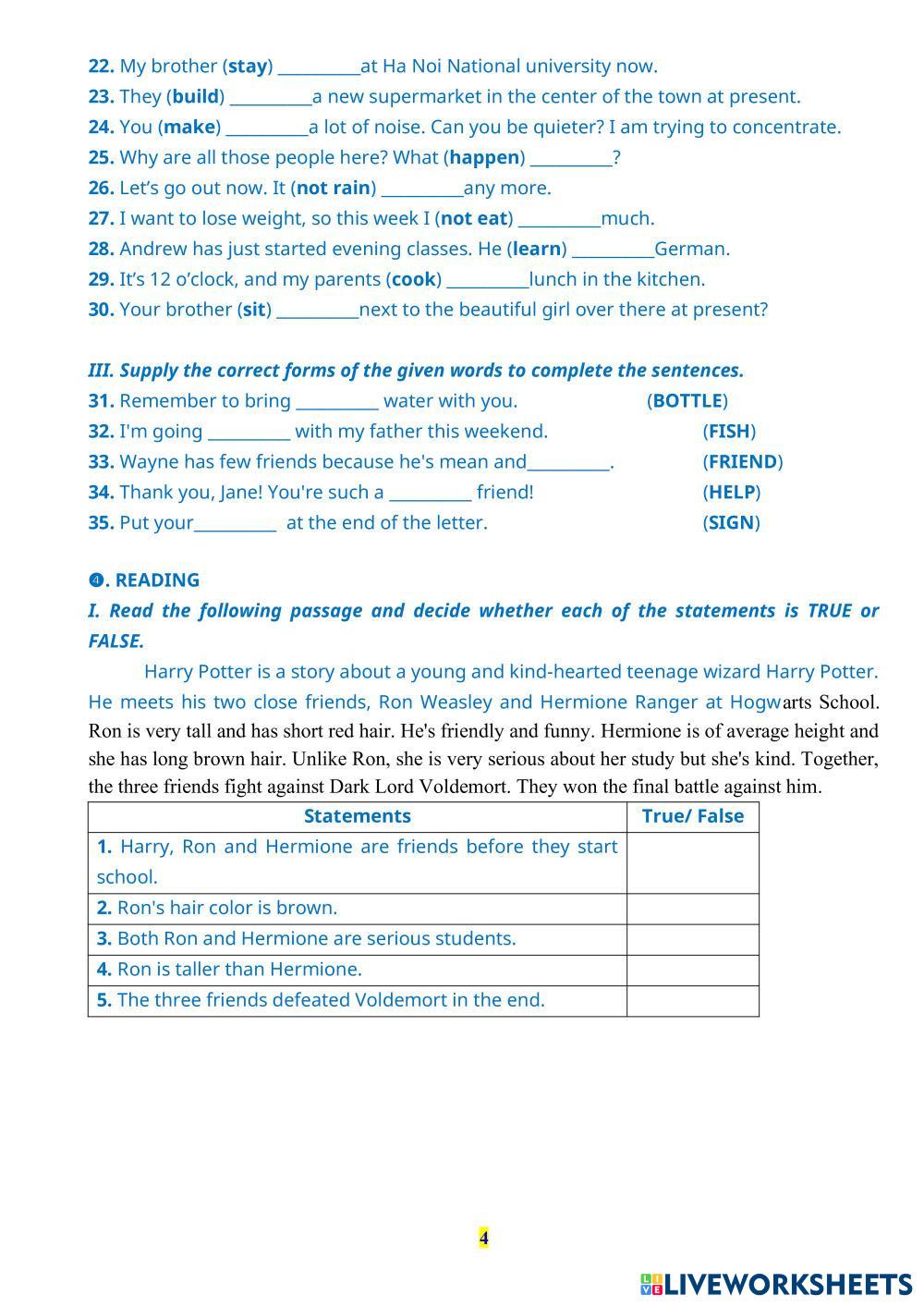 22. My brother (stay) __________at Ha Noi National university now.
23. They (build) __________a new supermarket in the center of the town at present.
24. You (make) __________a lot of noise. Can you be quieter? I am trying to concentrate.
25. Why are all those people here? What (happen) __________?
26. Let's go out now. It (not rain) __________any more.
27. I want to lose weight, so this week I (not eat) __________much.
28. Andrew has just started evening classes. He (learn) __________German.
29. It's 12 o'clock, and my parents (cook) __________lunch in the kitchen.
30. Your brother (sit) __________next to the beautiful girl over there at present?

III. Supply the correct forms of the given words to complete the sentences.
31. Remember to bring __________ water with you. (BOTTLE)
32. I'm going __________ with my father this weekend. (FISH)
33. Wayne has few friends because he's mean and__________. (FRIEND)
34. Thank you, Jane! You're such a __________ friend! (HELP)
35. Put your__________ at the end of the letter. (SIGN)

❹. READING
I. Read the following passage and decide whether each of the statements is TRUE or FALSE.

Harry Potter is a story about a young and kind-hearted teenage wizard Harry Potter. He meets his two close friends, Ron Weasley and Hermione Ranger at Hogwarts School. Ron is very tall and has short red hair. He's friendly and funny. Hermione is of average height and she has long brown hair. Unlike Ron, she is very serious about her study but she's kind. Together, the three friends fight against Dark Lord Voldemort. They won the final battle against him.

| Statements | True/ False |
|---|---|
| 1. Harry, Ron and Hermione are friends before they start school. | |
| 2. Ron's hair color is brown. | |
| 3. Both Ron and Hermione are serious students. | |
| 4. Ron is taller than Hermione. | |
| 5. The three friends defeated Voldemort in the end. | |

4

LIVEWORKSHEETS